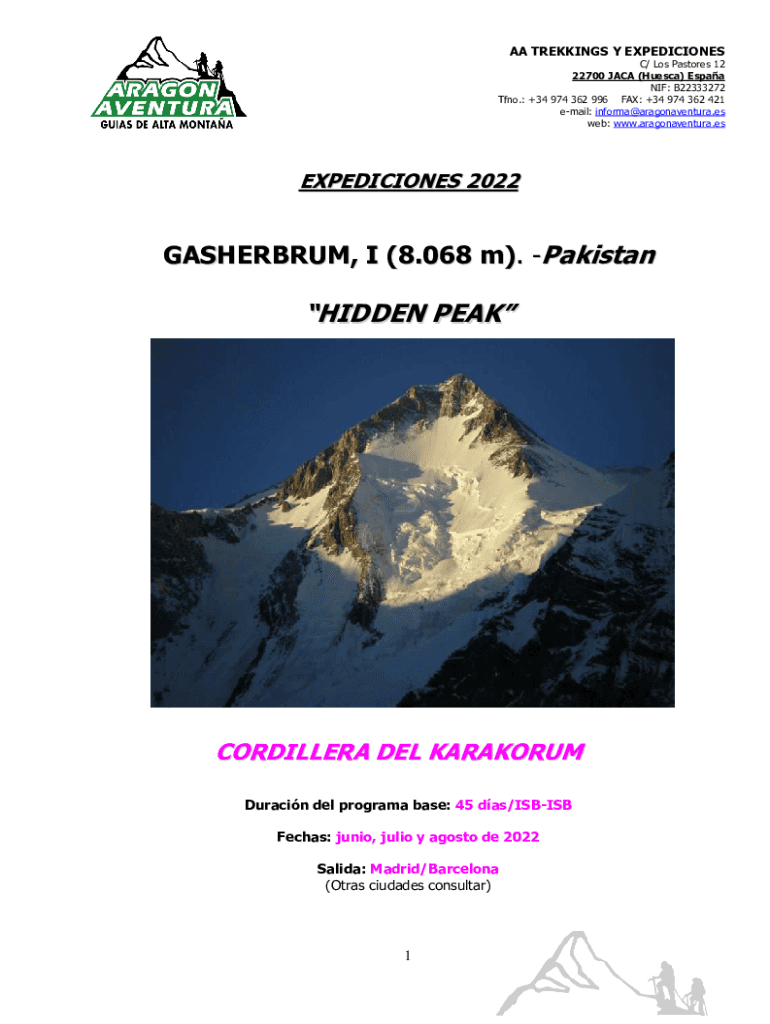 ARAGON AVENTURA
GUIAS DE ALTA MONTAÑA

AA TREKKINGS Y EXPEDICIONES
C/ Los Pastores 12
22700 JACA (Huesca) España
NIF: B22333272
Tfno.: +34 974 362 996 FAX: +34 974 362 421
e-mail: informa@aragonaventura.es
web: www.aragonaventura.es

EXPEDICIONES 2022

GASHERBRUM, I (8.068 m). -Pakistan

"HIDDEN PEAK"

CORDILLERA DEL KARAKORUM

Duración del programa base: 45 días/ISB-ISB

Fechas: junio, julio y agosto de 2022

Salida: Madrid/Barcelona
(Otras ciudades consultar)

1